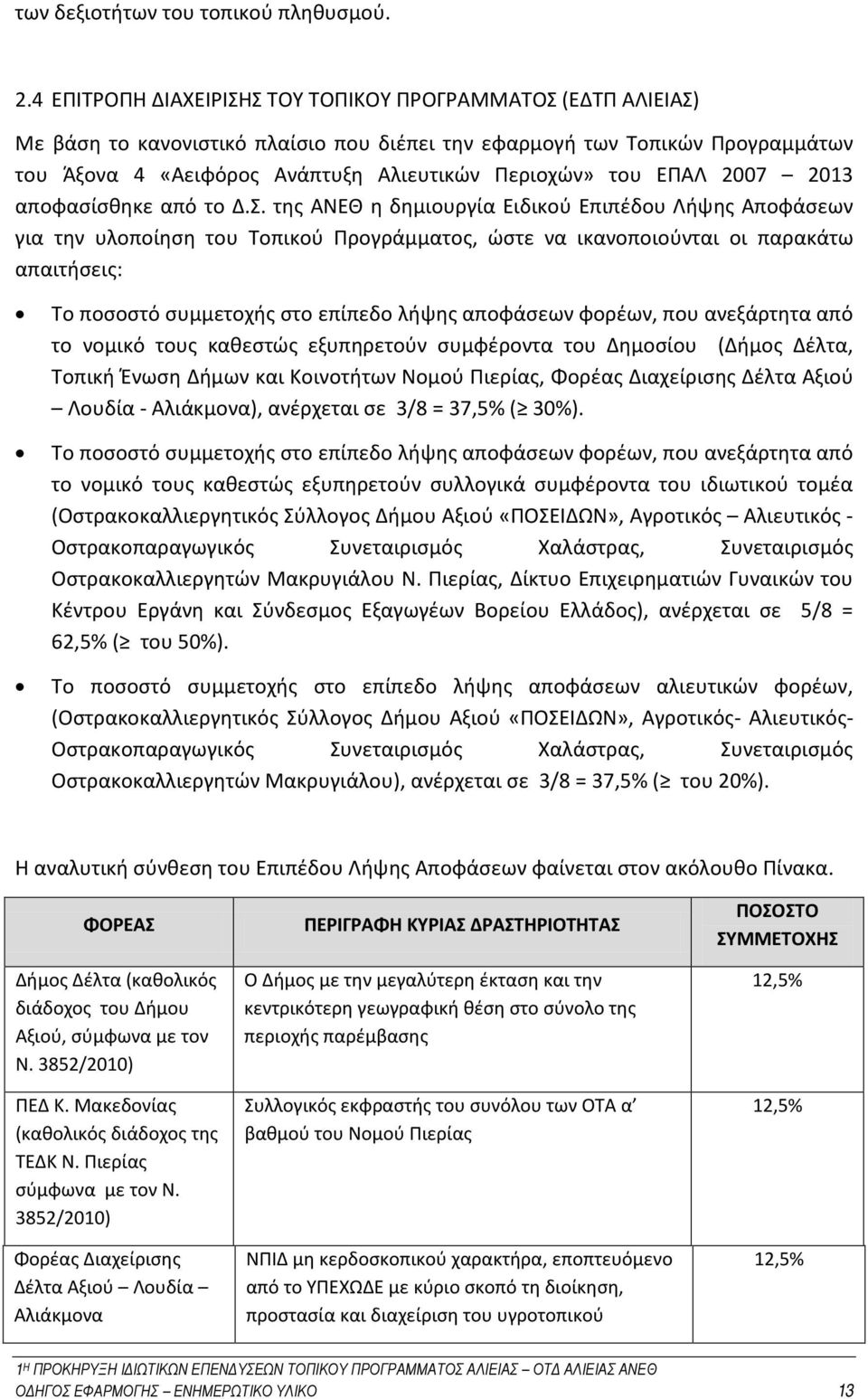 των δεξιοτήτων του τοπικού πληθυσμού.

2.4 ΕΠΙΤΡΟΠΗ ΔΙΑΧΕΙΡΙΣΗΣ ΤΟΥ ΤΟΠΙΚΟΥ ΠΡΟΓΡΑΜΜΑΤΟΣ (ΕΔΤΠ ΑΛΙΕΙΑΣ)
Με βάση το κανονιστικό πλαίσιο που διέπει την εφαρμογή των Τοπικών Προγραμμάτων του Άξονα 4 «Αειφόρος Ανάπτυξη Αλιευτικών Περιοχών» του ΕΠΑΛ 2007 – 2013 αποφασίσθηκε από το Δ.Σ. της ΑΝΕΘ η δημιουργία Ειδικού Επιπέδου Λήψης Αποφάσεων για την υλοποίηση του Τοπικού Προγράμματος, ώστε να ικανοποιούνται οι παρακάτω απαιτήσεις:

• Το ποσοστό συμμετοχής στο επίπεδο λήψης αποφάσεων φορέων, που ανεξάρτητα από το νομικό τους καθεστώς εξυπηρετούν συμφέροντα του Δημοσίου (Δήμος Δέλτα, Τοπική Ένωση Δήμων και Κοινοτήτων Νομού Πιερίας, Φορέας Διαχείρισης Δέλτα Αξιού – Λουδία - Αλιάκμονα), ανέρχεται σε 3/8 = 37,5% (≥ 30%).

• Το ποσοστό συμμετοχής στο επίπεδο λήψης αποφάσεων φορέων, που ανεξάρτητα από το νομικό τους καθεστώς εξυπηρετούν συλλογικά συμφέροντα του ιδιωτικού τομέα (Οστρακοκαλλιεργητικός Σύλλογος Δήμου Αξιού «ΠΟΣΕΙΔΩΝ», Αγροτικός – Αλιευτικός - Οστρακοπαραγωγικός Συνεταιρισμός Χαλάστρας, Συνεταιρισμός Οστρακοκαλλιεργητών Μακρυγιάλου Ν. Πιερίας, Δίκτυο Επιχειρηματιών Γυναικών του Κέντρου Εργάνη και Σύνδεσμος Εξαγωγέων Βορείου Ελλάδος), ανέρχεται σε 5/8 = 62,5% (≥ του 50%).

• Το ποσοστό συμμετοχής στο επίπεδο λήψης αποφάσεων αλιευτικών φορέων, (Οστρακοκαλλιεργητικός Σύλλογος Δήμου Αξιού «ΠΟΣΕΙΔΩΝ», Αγροτικός- Αλιευτικός- Οστρακοπαραγωγικός Συνεταιρισμός Χαλάστρας, Συνεταιρισμός Οστρακοκαλλιεργητών Μακρυγιάλου), ανέρχεται σε 3/8 = 37,5% (≥ του 20%).

Η αναλυτική σύνθεση του Επιπέδου Λήψης Αποφάσεων φαίνεται στον ακόλουθο Πίνακα.

| ΦΟΡΕΑΣ | ΠΕΡΙΓΡΑΦΗ ΚΥΡΙΑΣ ΔΡΑΣΤΗΡΙΟΤΗΤΑΣ | ΠΟΣΟΣΤΟ ΣΥΜΜΕΤΟΧΗΣ |
|---|---|---|
| Δήμος Δέλτα (καθολικός διάδοχος του Δήμου Αξιού, σύμφωνα με τον Ν. 3852/2010) | Ο Δήμος με την μεγαλύτερη έκταση και την κεντρικότερη γεωγραφική θέση στο σύνολο της περιοχής παρέμβασης | 12,5% |
| ΠΕΔ Κ. Μακεδονίας (καθολικός διάδοχος της ΤΕΔΚ Ν. Πιερίας σύμφωνα με τον Ν. 3852/2010) | Συλλογικός εκφραστής του συνόλου των ΟΤΑ α' βαθμού του Νομού Πιερίας | 12,5% |
| Φορέας Διαχείρισης Δέλτα Αξιού – Λουδία – Αλιάκμονα | ΝΠΙΔ μη κερδοσκοπικού χαρακτήρα, εποπτευόμενο από το ΥΠΕΧΩΔΕ με κύριο σκοπό τη διοίκηση, προστασία και διαχείριση του υγροτοπικού | 12,5% |

1Η ΠΡΟΚΗΡΥΞΗ ΙΔΙΩΤΙΚΩΝ ΕΠΕΝΔΥΣΕΩΝ ΤΟΠΙΚΟΥ ΠΡΟΓΡΑΜΜΑΤΟΣ ΑΛΙΕΙΑΣ – ΟΤΔ ΑΛΙΕΙΑΣ ΑΝΕΘ
ΟΔΗΓΟΣ ΕΦΑΡΜΟΓΗΣ – ΕΝΗΜΕΡΩΤΙΚΟ ΥΛΙΚΟ 13